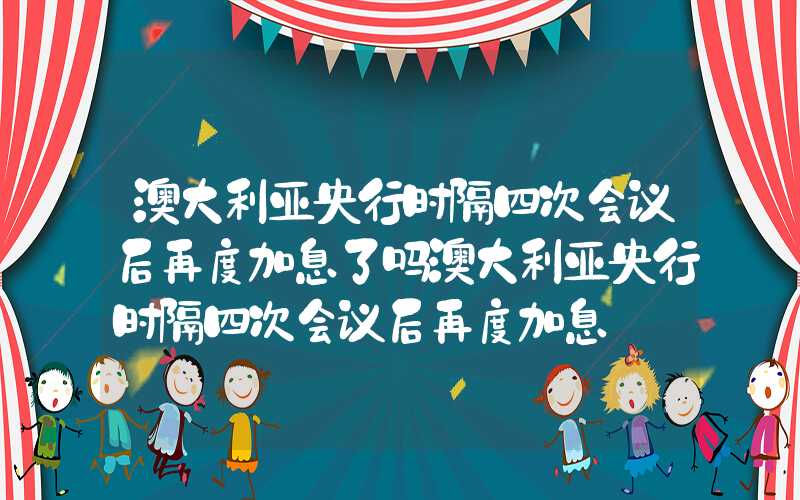 澳大利亚央行时隔四次会议后再度加息了吗澳大利亚央行时隔四次会议后再度加息